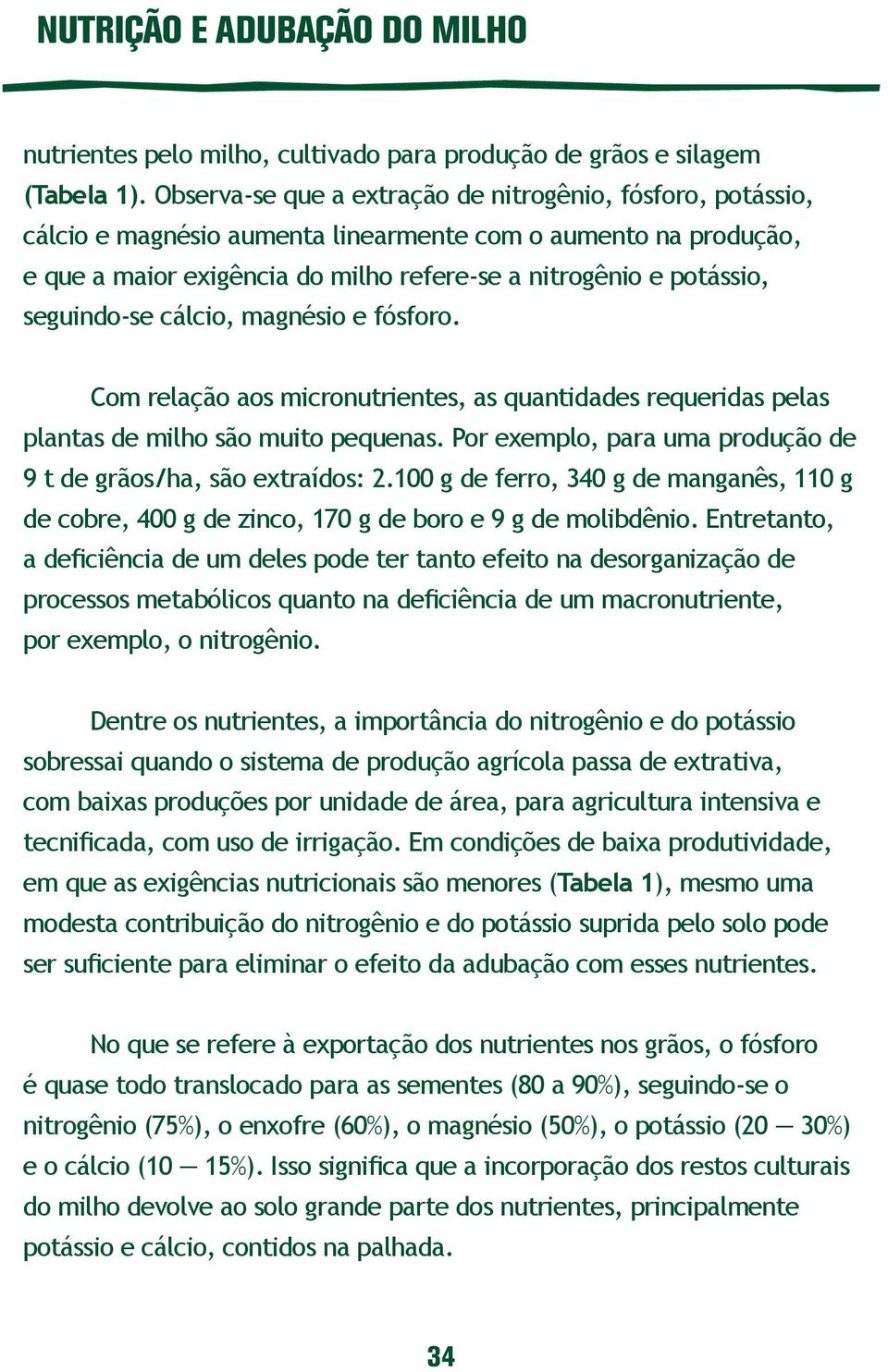 NUTRIÇÃO E ADUBAÇÃO DO MILHO

nutrientes pelo milho, cultivado para produção de grãos e silagem (Tabela 1). Observa-se que a extração de nitrogênio, fósforo, potássio, cálcio e magnésio aumenta linearmente com o aumento na produção, e que a maior exigência do milho refere-se a nitrogênio e potássio, seguindo-se cálcio, magnésio e fósforo.

Com relação aos micronutrientes, as quantidades requeridas pelas plantas de milho são muito pequenas. Por exemplo, para uma produção de 9 t de grãos/ha, são extraídos: 2.100 g de ferro, 340 g de manganês, 110 g de cobre, 400 g de zinco, 170 g de boro e 9 g de molibdênio. Entretanto, a deficiência de um deles pode ter tanto efeito na desorganização de processos metabólicos quanto na deficiência de um macronutriente, por exemplo, o nitrogênio.

Dentre os nutrientes, a importância do nitrogênio e do potássio sobressai quando o sistema de produção agrícola passa de extrativa, com baixas produções por unidade de área, para agricultura intensiva e tecnificada, com uso de irrigação. Em condições de baixa produtividade, em que as exigências nutricionais são menores (Tabela 1), mesmo uma modesta contribuição do nitrogênio e do potássio suprida pelo solo pode ser suficiente para eliminar o efeito da adubação com esses nutrientes.

No que se refere à exportação dos nutrientes nos grãos, o fósforo é quase todo translocado para as sementes (80 a 90%), seguindo-se o nitrogênio (75%), o enxofre (60%), o magnésio (50%), o potássio (20 — 30%) e o cálcio (10 — 15%). Isso significa que a incorporação dos restos culturais do milho devolve ao solo grande parte dos nutrientes, principalmente potássio e cálcio, contidos na palhada.

34